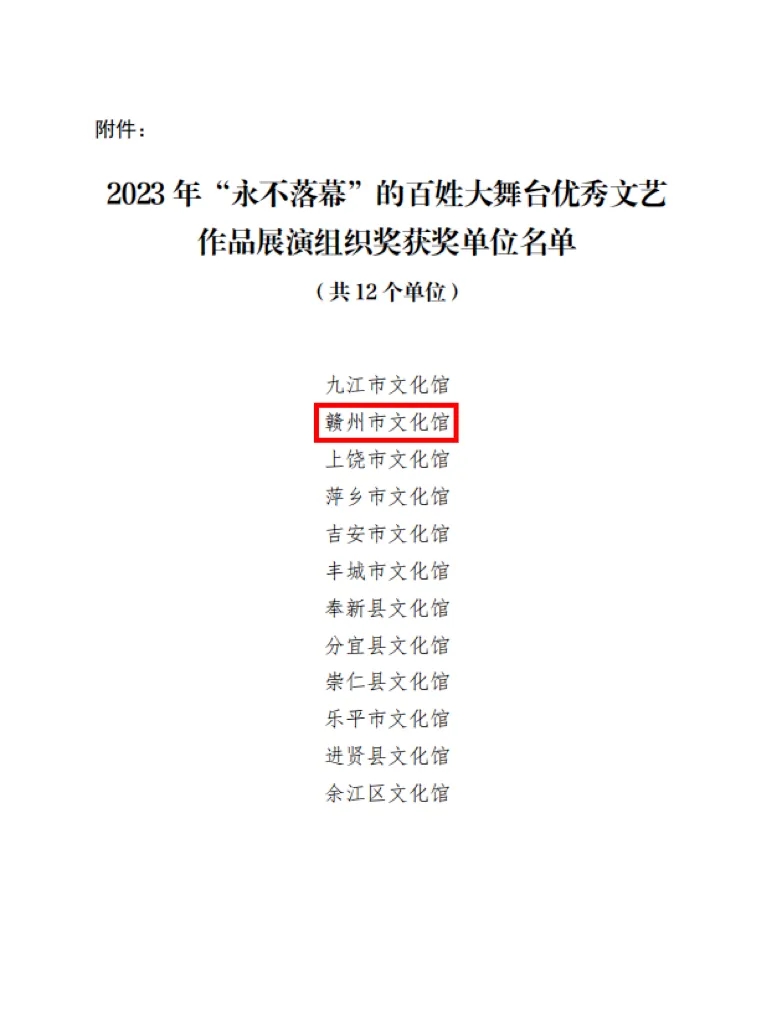 附件：

2023年“永不落幕”的百姓大舞台优秀文艺作品展演组织奖获奖单位名单

（共12个单位）

九江市文化馆
赣州市文化馆
上饶市文化馆
萍乡市文化馆
吉安市文化馆
丰城市文化馆
奉新县文化馆
分宜县文化馆
崇仁县文化馆
乐平市文化馆
进贤县文化馆
余江区文化馆